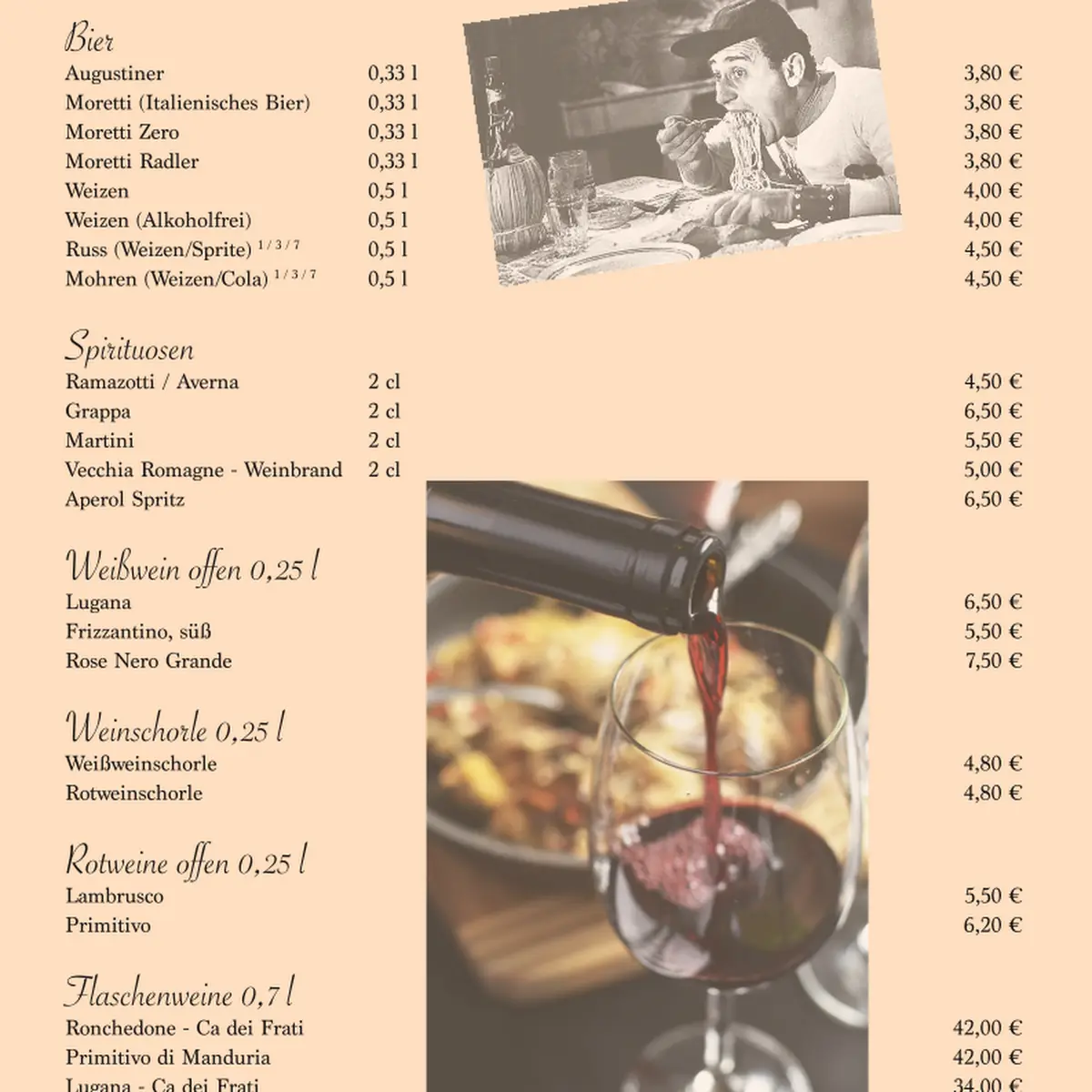 Bier

| | | |
|---|---|---|
| Augustiner | 0,33 l | 3,80 € |
| Moretti (Italienisches Bier) | 0,33 l | 3,80 € |
| Moretti Zero | 0,33 l | 3,80 € |
| Moretti Radler | 0,33 l | 3,80 € |
| Weizen | 0,5 l | 4,00 € |
| Weizen (Alkoholfrei) | 0,5 l | 4,00 € |
| Russ (Weizen/Sprite) $^{1/3/7}$ | 0,5 l | 4,50 € |
| Mohren (Weizen/Cola) $^{1/3/7}$ | 0,5 l | 4,50 € |

Spirituosen

| | | |
|---|---|---|
| Ramazotti / Averna | 2 cl | 4,50 € |
| Grappa | 2 cl | 6,50 € |
| Martini | 2 cl | 5,50 € |
| Vecchia Romagne - Weinbrand | 2 cl | 5,00 € |
| Aperol Spritz | | 6,50 € |

Weißwein offen 0,25 l

| | |
|---|---|
| Lugana | 6,50 € |
| Frizzantino, süß | 5,50 € |
| Rose Nero Grande | 7,50 € |

Weinschorle 0,25 l

| | |
|---|---|
| Weißweinschorle | 4,80 € |
| Rotweinschorle | 4,80 € |

Rotweine offen 0,25 l

| | |
|---|---|
| Lambrusco | 5,50 € |
| Primitivo | 6,20 € |

Flaschenweine 0,7 l

| | |
|---|---|
| Ronchedone - Ca dei Frati | 42,00 € |
| Primitivo di Manduria | 42,00 € |
| Lugana - Ca dei Frati | 34,00 € |